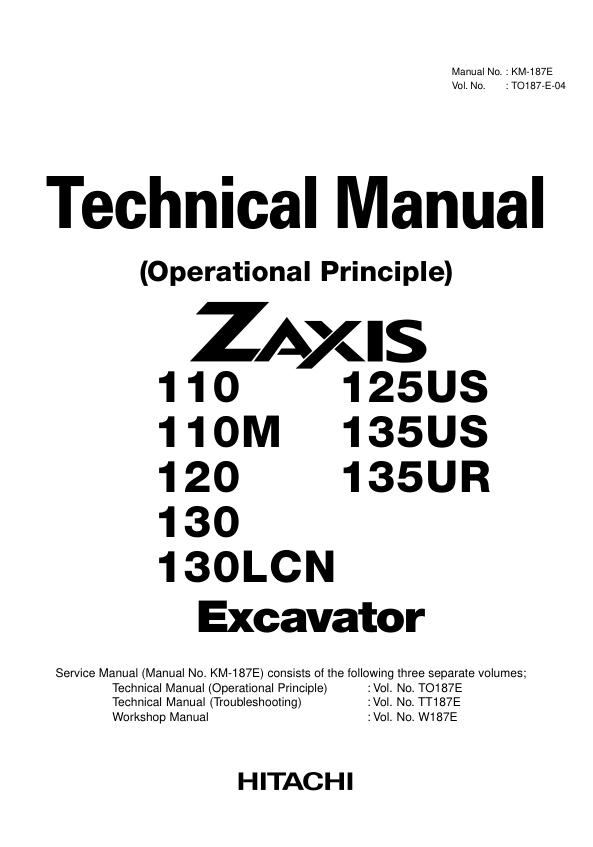 Manual No. : KM-187E
Vol. No. : TO187-E-04

Technical Manual

(Operational Principle)

ZAXIS

110
110M
120
130
130LCN

125US
135US
135UR

Excavator

Service Manual (Manual No. KM-187E) consists of the following three separate volumes;
Technical Manual (Operational Principle) : Vol. No. TO187E
Technical Manual (Troubleshooting) : Vol. No. TT187E
Workshop Manual : Vol. No. W187E

HITACHI